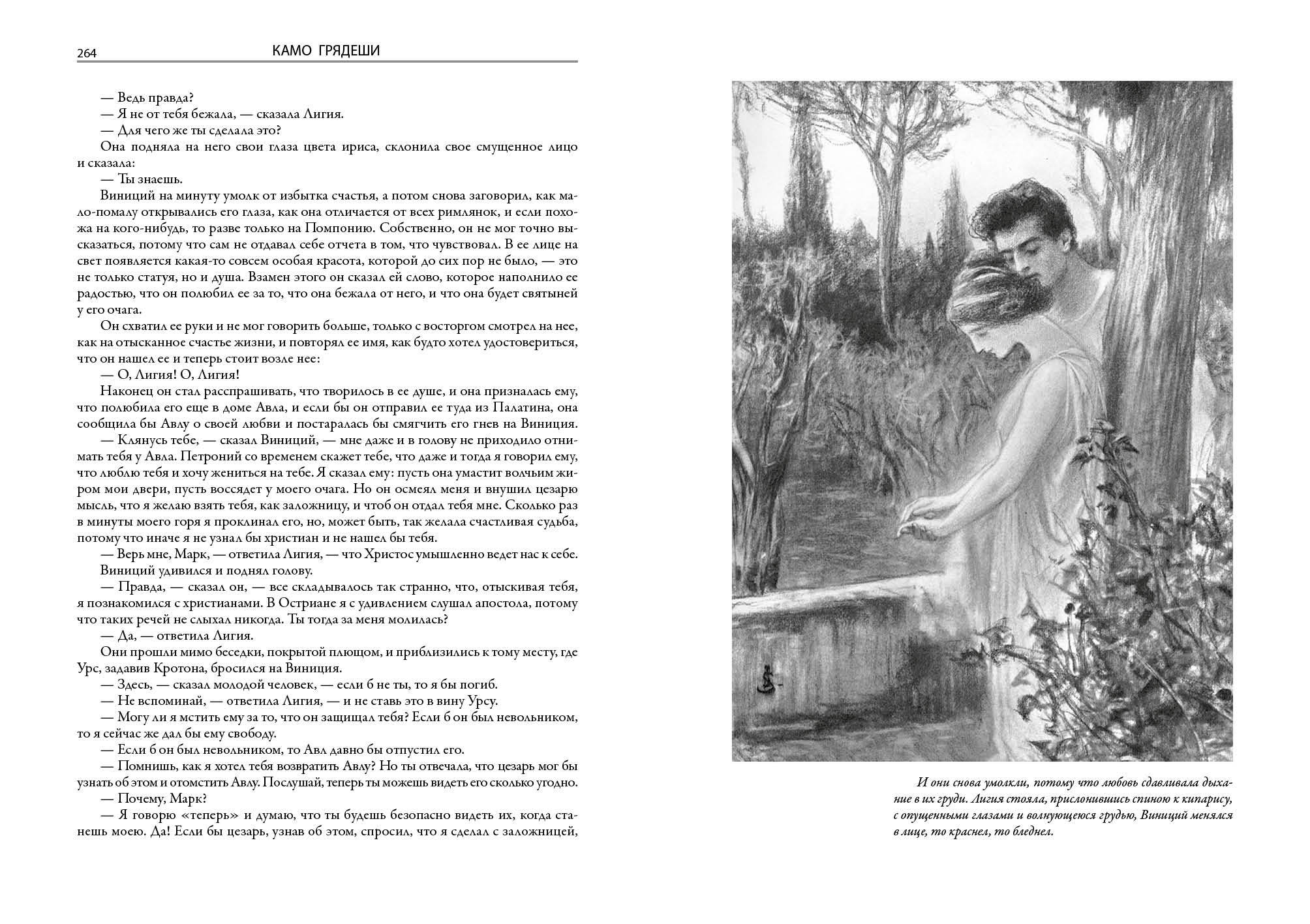 264 КАМО ГРЯДЕШИ

— Ведь правда?

— Я не от тебя бежала, — сказала Лигия.

— Для чего же ты сделала это?

Она подняла на него свои глаза цвета ириса, склонила свое смущенное лицо и сказала:

— Ты знаешь.

Виниций на минуту умолк от избытка счастья, а потом снова заговорил, как мало-помалу открывались его глаза, как она отличается от всех римлянок, и если похожа на кого-нибудь, то разве только на Помпонию. Собственно, он не мог точно высказаться, потому что сам не отдавал себе отчета в том, что чувствовал. В ее лице на свет появляется какая-то совсем особая красота, которой до сих пор не было, — это не только статуя, но и душа. Взамен этого он сказал ей слово, которое наполнило ее радостью, что он полюбил ее за то, что она бежала от него, и что она будет святыней у его очага.

Он схватил ее руки и не мог говорить больше, только с восторгом смотрел на нее, как на отысканное счастье жизни, и повторял ее имя, как будто хотел удостовериться, что он нашел ее и теперь стоит возле нее:

— О, Лигия! О, Лигия!

Наконец он стал расспрашивать, что творилось в ее душе, и она призналась ему, что полюбила его еще в доме Авла, и если бы он отправил ее туда из Палатина, она сообщила бы Авлу о своей любви и постаралась бы смягчить его гнев на Виниция.

— Клянусь тебе, — сказал Виниций, — мне даже и в голову не приходило отнимать тебя у Авла. Петроний со временем скажет тебе, что даже и тогда я говорил ему, что люблю тебя и хочу жениться на тебе. Я сказал ему: пусть она умастит волчьим жиром мои двери, пусть воссядет у моего очага. Но он осмеял меня и внушил цезарю мысль, что я желаю взять тебя, как заложницу, и чтоб он отдал тебя мне. Сколько раз в минуты моего горя я проклинал его, но, может быть, так желала счастливая судьба, потому что иначе я не узнал бы христиан и не нашел бы тебя.

— Верь мне, Марк, — ответила Лигия, — что Христос умышленно ведет нас к себе.

Виниций удивился и поднял голову.

— Правда, — сказал он, — все складывалось так странно, что, отыскивая тебя, я познакомился с христианами. В Остриане я с удивлением слушал апостола, потому что таких речей не слыхал никогда. Ты тогда за меня молилась?

— Да, — ответила Лигия.

Они прошли мимо беседки, покрытой плющом, и приблизились к тому месту, где Урс, задавив Кротона, бросился на Виниция.

— Здесь, — сказал молодой человек, — если б не ты, то я бы погиб.

— Не вспоминай, — ответила Лигия, — и не ставь это в вину Урсу.

— Могу ли я мстить ему за то, что он защищал тебя? Если б он был невольником, то я сейчас же дал бы ему свободу.

— Если б он был невольником, то Авл давно бы отпустил его.

— Помнишь, как я хотел тебя возвратить Авлу? Но ты отвечала, что цезарь мог бы узнать об этом и отомстить Авлу. Послушай, теперь ты можешь видеть его сколько угодно.

— Почему, Марк?

— Я говорю «теперь» и думаю, что ты будешь безопасно видеть их, когда станешь моею. Да! Если бы цезарь, узнав об этом, спросил, что я сделал с заложницей,

И они снова умолкли, потому что любовь сдавливала дыхание в их груди. Лигия стояла, прислонившись спиною к кипарису, с опущенными глазами и волнующеюся грудью, Виниций менялся в лице, то краснел, то бледнел.